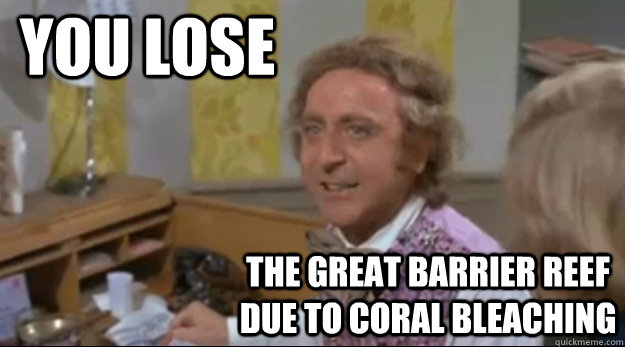 YOU LOSE

THE GREAT BARRIER REEF DUE TO CORAL BLEACHING

quickmeme.com